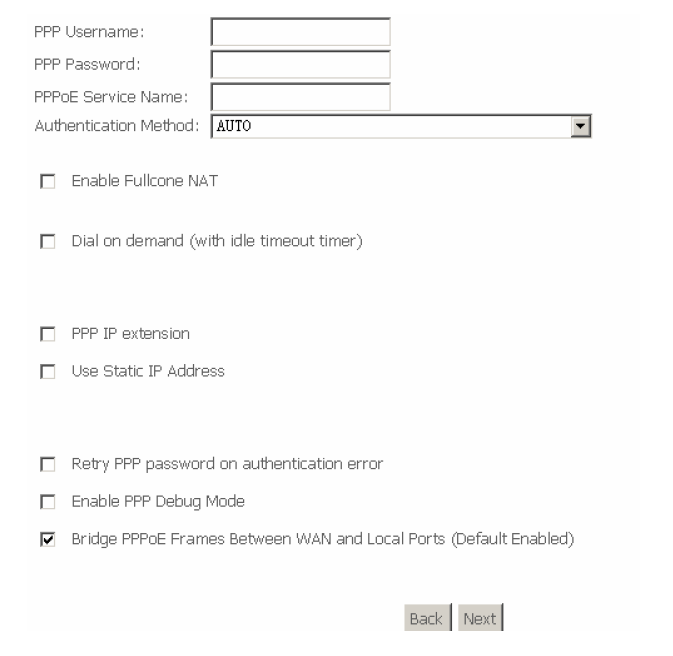 PPP Username:
PPP Password:
PPPoE Service Name:
Authentication Method: AUTO

Enable Fullcone NAT

Dial on demand (with idle timeout timer)

PPP IP extension

Use Static IP Address

Retry PPP password on authentication error

Enable PPP Debug Mode

Bridge PPPoE Frames Between WAN and Local Ports (Default Enabled)

Back Next